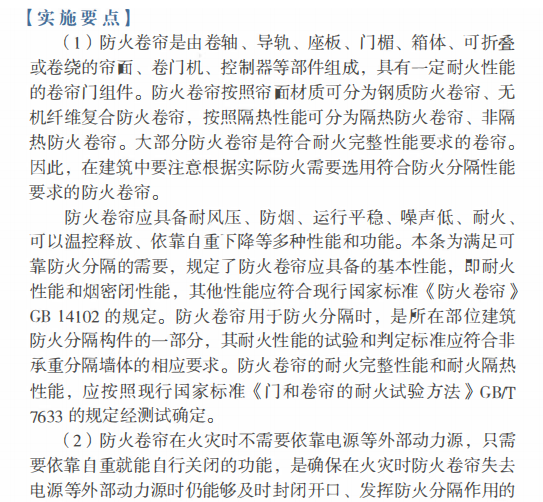 【实施要点】

（1）防火卷帘是由卷轴、导轨、座板、门楣、箱体、可折叠或卷绕的帘面、卷门机、控制器等部件组成，具有一定耐火性能的卷帘门组件。防火卷帘按照帘面材质可分为钢质防火卷帘、无机纤维复合防火卷帘，按照隔热性能可分为隔热防火卷帘、非隔热防火卷帘。大部分防火卷帘是符合耐火完整性能要求的卷帘。因此，在建筑中要注意根据实际防火需要选用符合防火分隔性能要求的防火卷帘。

防火卷帘应具备耐风压、防烟、运行平稳、噪声低、耐火、可以温控释放、依靠自重下降等多种性能和功能。本条为满足可靠防火分隔的需要，规定了防火卷帘应具备的基本性能，即耐火性能和烟密闭性能，其他性能应符合现行国家标准《防火卷帘》GB 14102 的规定。防火卷帘用于防火分隔时，是所在部位建筑防火分隔构件的一部分，其耐火性能的试验和判定标准应符合非承重分隔墙体的相应要求。防火卷帘的耐火完整性能和耐火隔热性能，应按照现行国家标准《门和卷帘的耐火试验方法》GB/T 7633 的规定经测试确定。

（2）防火卷帘在火灾时不需要依靠电源等外部动力源，只需要依靠自重就能自行关闭的功能，是确保在火灾时防火卷帘失去电源等外部动力源时仍能够及时封闭开口、发挥防火分隔作用的